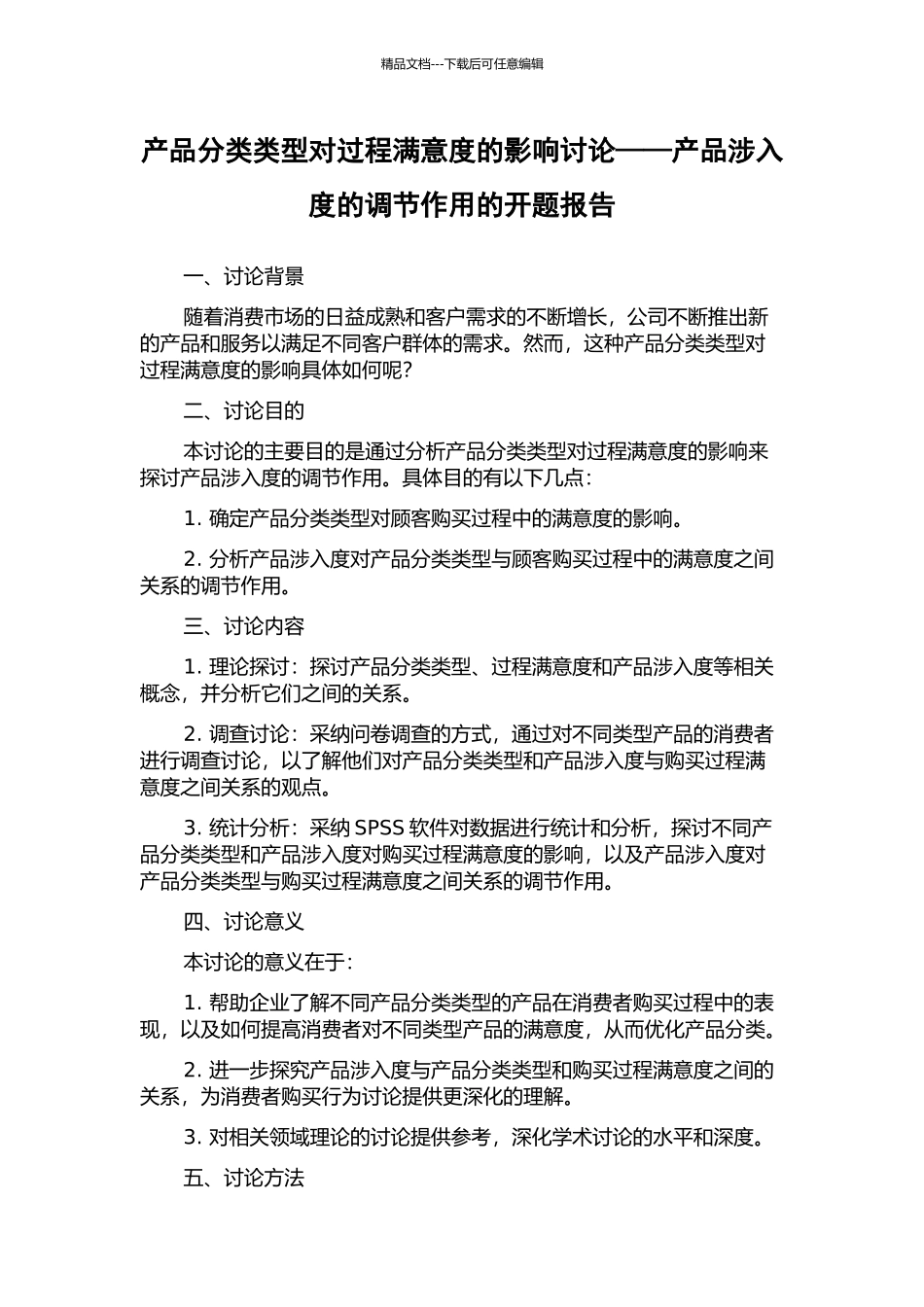 精品文档---下载后可任意编辑

产品分类类型对过程满意度的影响讨论——产品涉入度的调节作用的开题报告

一、讨论背景

随着消费市场的日益成熟和客户需求的不断增长，公司不断推出新的产品和服务以满足不同客户群体的需求。然而，这种产品分类类型对过程满意度的影响具体如何呢？

二、讨论目的

本讨论的主要目的是通过分析产品分类类型对过程满意度的影响来探讨产品涉入度的调节作用。具体目的有以下几点：

1. 确定产品分类类型对顾客购买过程中的满意度的影响。

2. 分析产品涉入度对产品分类类型与顾客购买过程中的满意度之间关系的调节作用。

三、讨论内容

1. 理论探讨：探讨产品分类类型、过程满意度和产品涉入度等相关概念，并分析它们之间的关系。

2. 调查讨论：采纳问卷调查的方式，通过对不同类型产品的消费者进行调查讨论，以了解他们对产品分类类型和产品涉入度与购买过程满意度之间关系的观点。

3. 统计分析：采纳 SPSS 软件对数据进行统计和分析，探讨不同产品分类类型和产品涉入度对购买过程满意度的影响，以及产品涉入度对产品分类类型与购买过程满意度之间关系的调节作用。

四、讨论意义

本讨论的意义在于：

1. 帮助企业了解不同产品分类类型的产品在消费者购买过程中的表现，以及如何提高消费者对不同类型产品的满意度，从而优化产品分类。

2. 进一步探究产品涉入度与产品分类类型和购买过程满意度之间的关系，为消费者购买行为讨论提供更深化的理解。

3. 对相关领域理论的讨论提供参考，深化学术讨论的水平和深度。

五、讨论方法